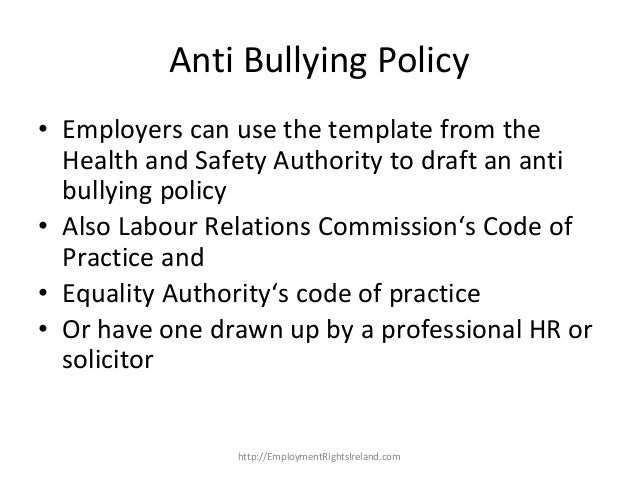 Anti Bullying Policy

• Employers can use the template from the Health and Safety Authority to draft an anti bullying policy
• Also Labour Relations Commission‘s Code of Practice and
• Equality Authority‘s code of practice
• Or have one drawn up by a professional HR or solicitor

http://EmploymentRightsIreland.com